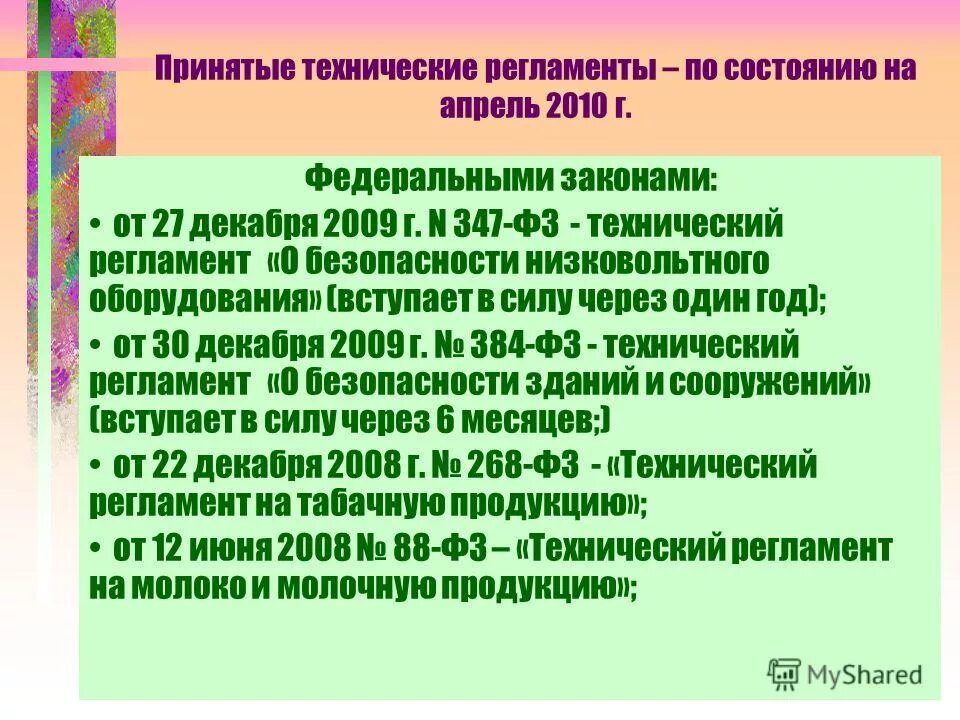 Принятые технические регламенты – по состоянию на апрель 2010 г.

Федеральными законами:

• от 27 декабря 2009 г. N 347-ФЗ - технический регламент «О безопасности низковольтного оборудования» (вступает в силу через один год);

• от 30 декабря 2009 г. № 384-ФЗ - технический регламент «О безопасности зданий и сооружений» (вступает в силу через 6 месяцев;)

• от 22 декабря 2008 г. № 268-ФЗ - «Технический регламент на табачную продукцию»;

• от 12 июня 2008 № 88-ФЗ – «Технический регламент на молоко и молочную продукцию»;

MyShared